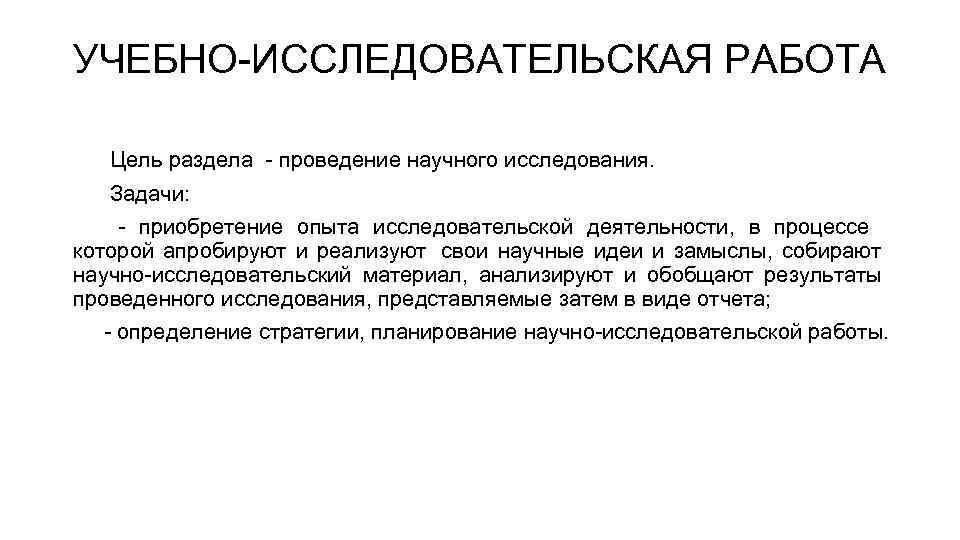 УЧЕБНО-ИССЛЕДОВАТЕЛЬСКАЯ РАБОТА

Цель раздела - проведение научного исследования.

Задачи:

- приобретение опыта исследовательской деятельности, в процессе которой апробируют и реализуют свои научные идеи и замыслы, собирают научно-исследовательский материал, анализируют и обобщают результаты проведенного исследования, представляемые затем в виде отчета;

- определение стратегии, планирование научно-исследовательской работы.